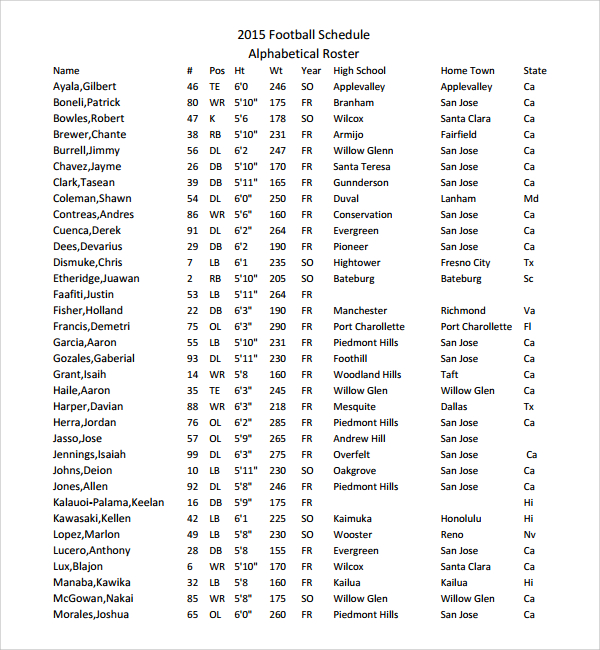 2015 Football Schedule
Alphabetical Roster

| Name | # | Pos | Ht | Wt | Year | High School | Home Town | State |
|---|---|---|---|---|---|---|---|---|
| Ayala,Gilbert | 46 | TE | 6'0 | 246 | SO | Applevalley | Applevalley | Ca |
| Boneli,Patrick | 80 | WR | 5'10" | 175 | FR | Branham | San Jose | Ca |
| Bowles,Robert | 47 | K | 5'6 | 178 | SO | Wilcox | Santa Clara | Ca |
| Brewer,Chante | 38 | RB | 5'10" | 231 | FR | Armijo | Fairfield | Ca |
| Burrell,Jimmy | 56 | DL | 6'2 | 247 | FR | Willow Glenn | San Jose | Ca |
| Chavez,Jayme | 26 | DB | 5'10" | 170 | FR | Santa Teresa | San Jose | Ca |
| Clark,Tasean | 39 | DB | 5'11" | 165 | FR | Gunnderson | San Jose | Ca |
| Coleman,Shawn | 54 | DL | 6'0" | 250 | FR | Duval | Lanham | Md |
| Contreas,Andres | 86 | WR | 5'6" | 160 | FR | Conservation | San Jose | Ca |
| Cuenca,Derek | 91 | DL | 6'2" | 264 | FR | Evergreen | San Jose | Ca |
| Dees,Devarius | 29 | DB | 6'2 | 190 | FR | Pioneer | San Jose | Ca |
| Dismuke,Chris | 7 | LB | 6'1 | 235 | SO | Hightower | Fresno City | Tx |
| Etheridge,Juawan | 2 | RB | 5'10" | 205 | SO | Bateburg | Bateburg | Sc |
| Faafiti,Justin | 53 | LB | 5'11" | 264 | FR | | | |
| Fisher,Holland | 22 | DB | 6'3" | 190 | FR | Manchester | Richmond | Va |
| Francis,Demetri | 75 | OL | 6'3" | 290 | FR | Port Charollette | Port Charollette | Fl |
| Garcia,Aaron | 55 | LB | 5'10" | 231 | FR | Piedmont Hills | San Jose | Ca |
| Gozales,Gaberial | 93 | DL | 5'11" | 230 | FR | Foothill | San Jose | Ca |
| Grant,Isaih | 14 | WR | 5'8 | 160 | FR | Woodland Hills | Taft | Ca |
| Haile,Aaron | 35 | TE | 6'3" | 245 | FR | Willow Glen | Willow Glen | Ca |
| Harper,Davian | 88 | WR | 6'3" | 218 | FR | Mesquite | Dallas | Tx |
| Herra,Jordan | 76 | OL | 6'2" | 285 | FR | Piedmont Hills | San Jose | Ca |
| Jasso,Jose | 57 | OL | 5'9" | 265 | FR | Andrew Hill | San Jose | |
| Jennings,Isaiah | 99 | DL | 6'3" | 275 | FR | Overfelt | San Jose | Ca |
| Johns,Deion | 10 | LB | 5'11" | 230 | SO | Oakgrove | San Jose | Ca |
| Jones,Allen | 92 | DL | 5'8" | 246 | FR | Piedmont Hills | San Jose | Ca |
| Kalauoi-Palama,Keelan | 16 | DB | 5'9" | 175 | FR | | | Hi |
| Kawasaki,Kellen | 42 | LB | 6'1 | 225 | SO | Kaimuka | Honolulu | Hi |
| Lopez,Marlon | 49 | LB | 5'8" | 230 | SO | Wooster | Reno | Nv |
| Lucero,Anthony | 28 | DB | 5'8 | 155 | FR | Evergreen | San Jose | Ca |
| Lux,Blajon | 6 | WR | 5'10" | 170 | FR | Wilcox | Santa Clara | Ca |
| Manaba,Kawika | 32 | LB | 5'8 | 160 | FR | Kailua | Kailua | Hi |
| McGowan,Nakai | 85 | WR | 5'8" | 175 | SO | Willow Glen | Willow Glen | Ca |
| Morales,Joshua | 65 | OL | 6'0" | 260 | FR | Piedmont Hills | San Jose | Ca |